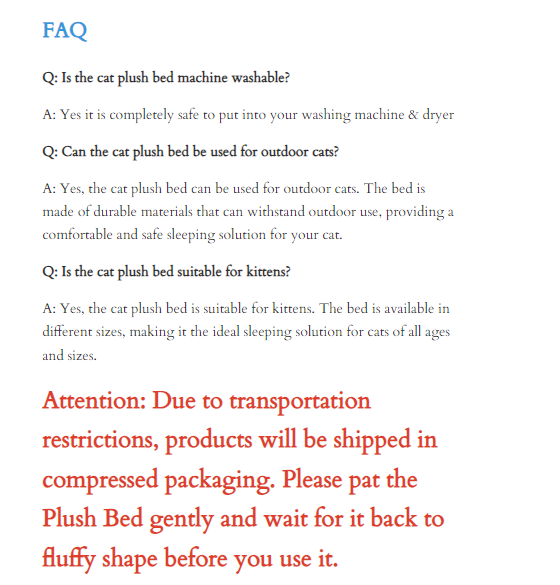 FAQ

Q: Is the cat plush bed machine washable?

A: Yes it is completely safe to put into your washing machine & dryer

Q: Can the cat plush bed be used for outdoor cats?

A: Yes, the cat plush bed can be used for outdoor cats. The bed is made of durable materials that can withstand outdoor use, providing a comfortable and safe sleeping solution for your cat.

Q: Is the cat plush bed suitable for kittens?

A: Yes, the cat plush bed is suitable for kittens. The bed is available in different sizes, making it the ideal sleeping solution for cats of all ages and sizes.

Attention: Due to transportation restrictions, products will be shipped in compressed packaging. Please pat the Plush Bed gently and wait for it back to fluffy shape before you use it.